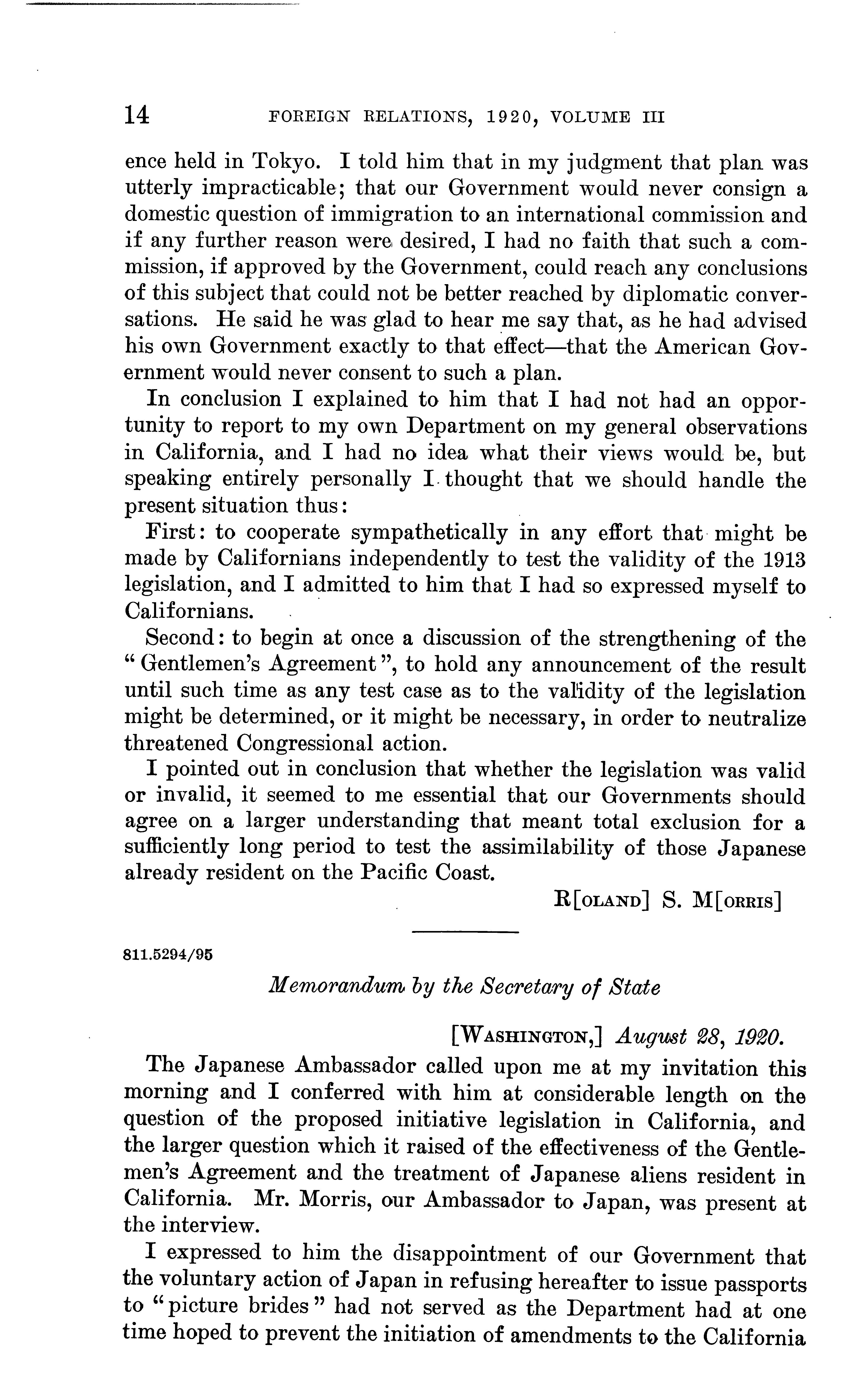 14 FOREIGN RELATIONS, 1920, VOLUME III

ence held in Tokyo. I told him that in my judgment that plan was utterly impracticable; that our Government would never consign a domestic question of immigration to an international commission and if any further reason were desired, I had no faith that such a commission, if approved by the Government, could reach any conclusions of this subject that could not be better reached by diplomatic conversations. He said he was glad to hear me say that, as he had advised his own Government exactly to that effect—that the American Government would never consent to such a plan.

In conclusion I explained to him that I had not had an opportunity to report to my own Department on my general observations in California, and I had no idea what their views would be, but speaking entirely personally I thought that we should handle the present situation thus:

First: to cooperate sympathetically in any effort that might be made by Californians independently to test the validity of the 1913 legislation, and I admitted to him that I had so expressed myself to Californians.

Second: to begin at once a discussion of the strengthening of the "Gentlemen's Agreement", to hold any announcement of the result until such time as any test case as to the validity of the legislation might be determined, or it might be necessary, in order to neutralize threatened Congressional action.

I pointed out in conclusion that whether the legislation was valid or invalid, it seemed to me essential that our Governments should agree on a larger understanding that meant total exclusion for a sufficiently long period to test the assimilability of those Japanese already resident on the Pacific Coast.

R[OLAND] S. M[ORRIS]

811.5294/95

Memorandum by the Secretary of State

[WASHINGTON,] August 28, 1920.

The Japanese Ambassador called upon me at my invitation this morning and I conferred with him at considerable length on the question of the proposed initiative legislation in California, and the larger question which it raised of the effectiveness of the Gentlemen's Agreement and the treatment of Japanese aliens resident in California. Mr. Morris, our Ambassador to Japan, was present at the interview.

I expressed to him the disappointment of our Government that the voluntary action of Japan in refusing hereafter to issue passports to "picture brides" had not served as the Department had at one time hoped to prevent the initiation of amendments to the California